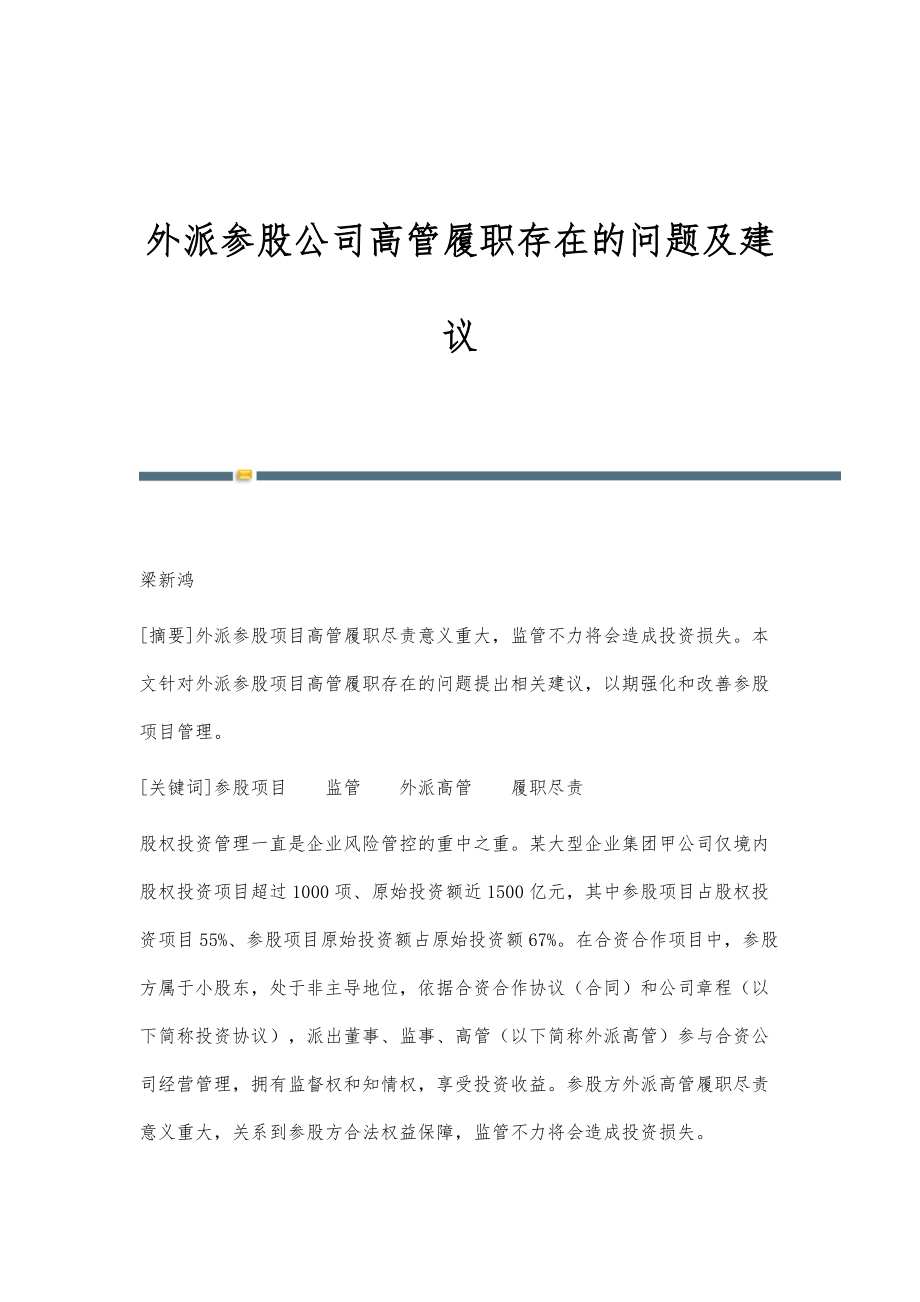 外派参股公司高管履职存在的问题及建议

梁新鸿

[摘要]外派参股项目高管履职尽责意义重大，监管不力将会造成投资损失。本文针对外派参股项目高管履职存在的问题提出相关建议，以期强化和改善参股项目管理。

[关键词]参股项目　监管　外派高管　履职尽责

股权投资管理一直是企业风险管控的重中之重。某大型企业集团甲公司仅境内股权投资项目超过1000项、原始投资额近1500亿元，其中参股项目占股权投资项目55%、参股项目原始投资额占原始投资额67%。在合资合作项目中，参股方属于小股东，处于非主导地位，依据合资合作协议（合同）和公司章程（以下简称投资协议），派出董事、监事、高管（以下简称外派高管）参与合资公司经营管理，拥有监督权和知情权，享受投资收益。参股方外派高管履职尽责意义重大，关系到参股方合法权益保障，监管不力将会造成投资损失。